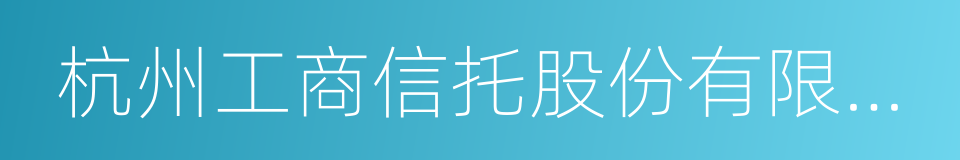 杭州工商信托股份有限...